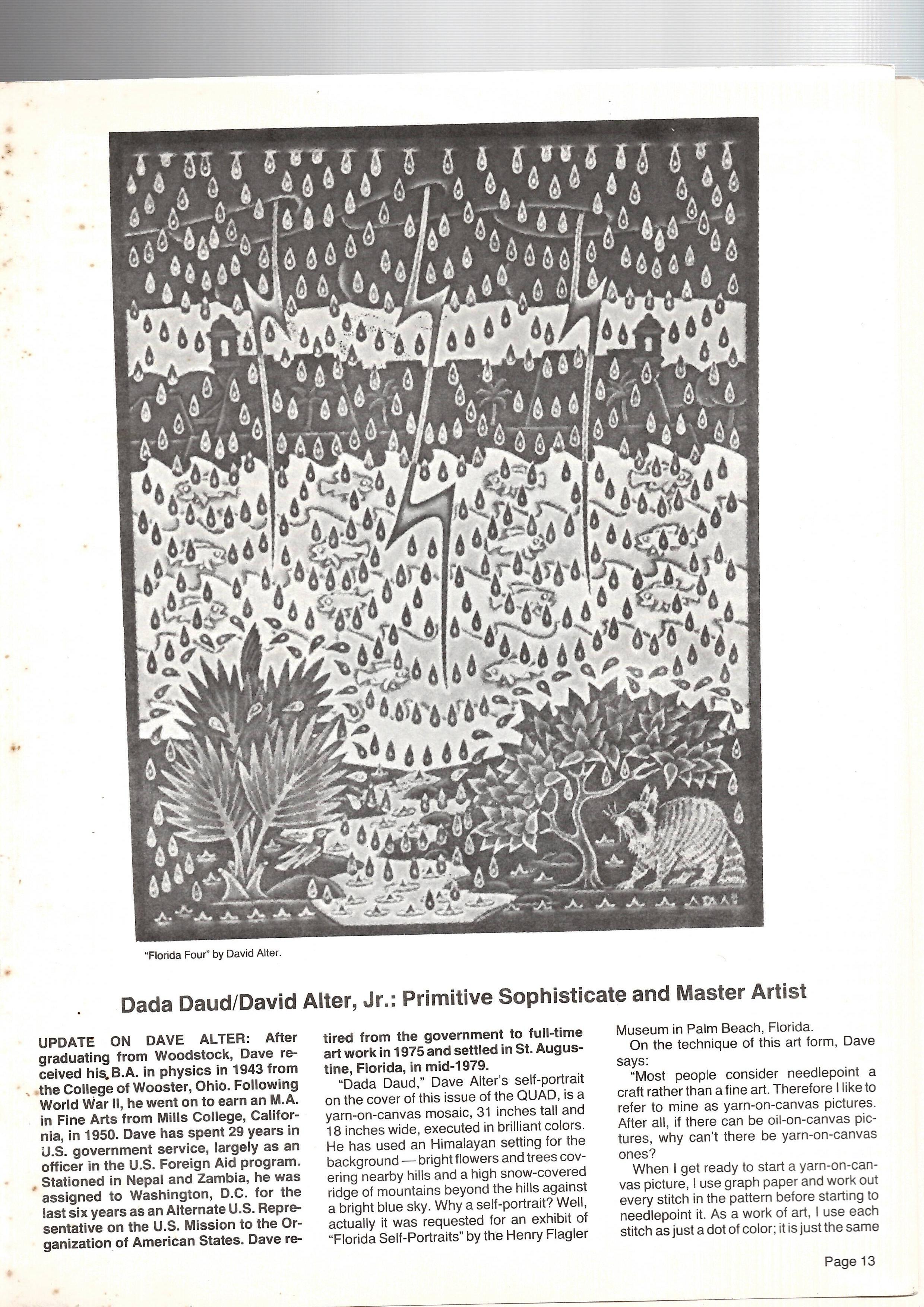 "Florida Four" by David Alter.

Dada Daud/David Alter, Jr.: Primitive Sophisticate and Master Artist

UPDATE ON DAVE ALTER: After graduating from Woodstock, Dave received his B.A. in physics in 1943 from the College of Wooster, Ohio. Following World War II, he went on to earn an M.A. in Fine Arts from Mills College, California, in 1950. Dave has spent 29 years in U.S. government service, largely as an officer in the U.S. Foreign Aid program. Stationed in Nepal and Zambia, he was assigned to Washington, D.C. for the last six years as an Alternate U.S. Representative on the U.S. Mission to the Organization of American States. Dave retired from the government to full-time art work in 1975 and settled in St. Augustine, Florida, in mid-1979.

"Dada Daud," Dave Alter's self-portrait on the cover of this issue of the QUAD, is a yarn-on-canvas mosaic, 31 inches tall and 18 inches wide, executed in brilliant colors. He has used an Himalayan setting for the background — bright flowers and trees covering nearby hills and a high snow-covered ridge of mountains beyond the hills against a bright blue sky. Why a self-portrait? Well, actually it was requested for an exhibit of "Florida Self-Portraits" by the Henry Flagler Museum in Palm Beach, Florida.

On the technique of this art form, Dave says:

"Most people consider needlepoint a craft rather than a fine art. Therefore I like to refer to mine as yarn-on-canvas pictures. After all, if there can be oil-on-canvas pictures, why can't there be yarn-on-canvas ones?

When I get ready to start a yarn-on-canvas picture, I use graph paper and work out every stitch in the pattern before starting to needlepoint it. As a work of art, I use each stitch as just a dot of color; it is just the same

Page 13